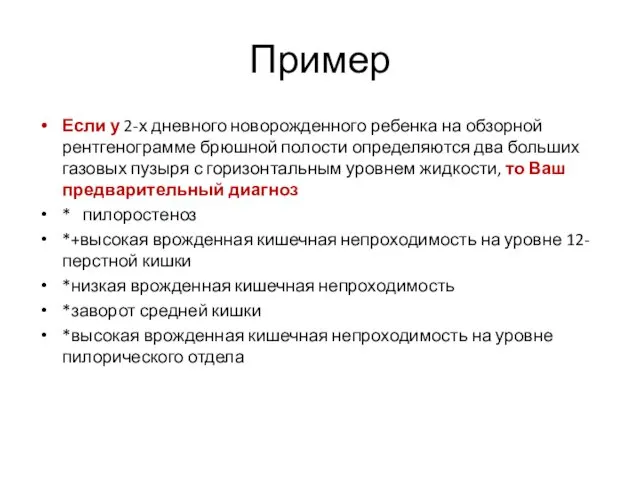 Пример

• Если у 2-х дневного новорожденного ребенка на обзорной рентгенограмме брюшной полости определяются два больших газовых пузыря с горизонтальным уровнем жидкости, то Ваш предварительный диагноз
• * пилоростеноз
• *+высокая врожденная кишечная непроходимость на уровне 12-перстной кишки
• *низкая врожденная кишечная непроходимость
• *заворот средней кишки
• *высокая врожденная кишечная непроходимость на уровне пилорического отдела